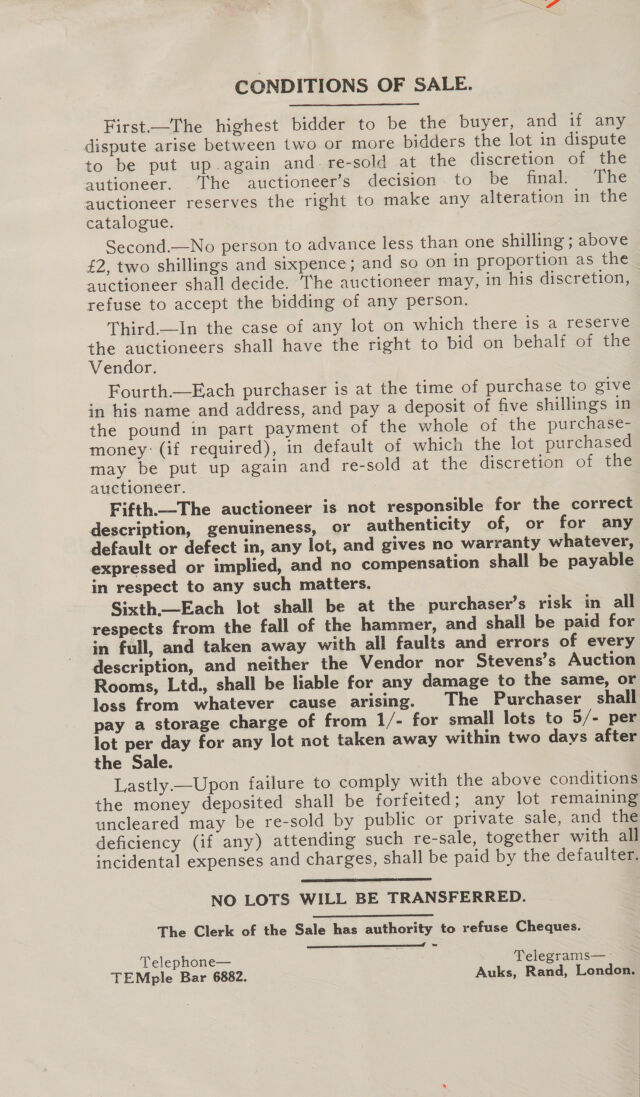 CONDITIONS OF SALE.

First.—The highest bidder to be the buyer, and if any dispute arise between two or more bidders the lot in dispute to be put up again and re-sold at the discretion of the autioneer. The auctioneer's decision to be final. The auctioneer reserves the right to make any alteration in the catalogue.

Second.—No person to advance less than one shilling; above £2, two shillings and sixpence; and so on in proportion as the auctioneer shall decide. The auctioneer may, in his discretion, refuse to accept the bidding of any person.

Third.—In the case of any lot on which there is a reserve the auctioneers shall have the right to bid on behalf of the Vendor.

Fourth.—Each purchaser is at the time of purchase to give in his name and address, and pay a deposit of five shillings in the pound in part payment of the whole of the purchase-money (if required), in default of which the lot purchased may be put up again and re-sold at the discretion of the auctioneer.

Fifth.—The auctioneer is not responsible for the correct description, genuineness, or authenticity of, or for any default or defect in, any lot, and gives no warranty whatever, expressed or implied, and no compensation shall be payable in respect to any such matters.

Sixth.—Each lot shall be at the purchaser's risk in all respects from the fall of the hammer, and shall be paid for in full, and taken away with all faults and errors of every description, and neither the Vendor nor Stevens's Auction Rooms, Ltd., shall be liable for any damage to the same, or loss from whatever cause arising. The Purchaser shall pay a storage charge of from 1/- for small lots to 5/- per lot per day for any lot not taken away within two days after the Sale.

Lastly.—Upon failure to comply with the above conditions the money deposited shall be forfeited; any lot remaining uncleared may be re-sold by public or private sale, and the deficiency (if any) attending such re-sale, together with all incidental expenses and charges, shall be paid by the defaulter.

NO LOTS WILL BE TRANSFERRED.

The Clerk of the Sale has authority to refuse Cheques.

Telephone—
TEMple Bar 6882.

Telegrams—
Auks, Rand, London.